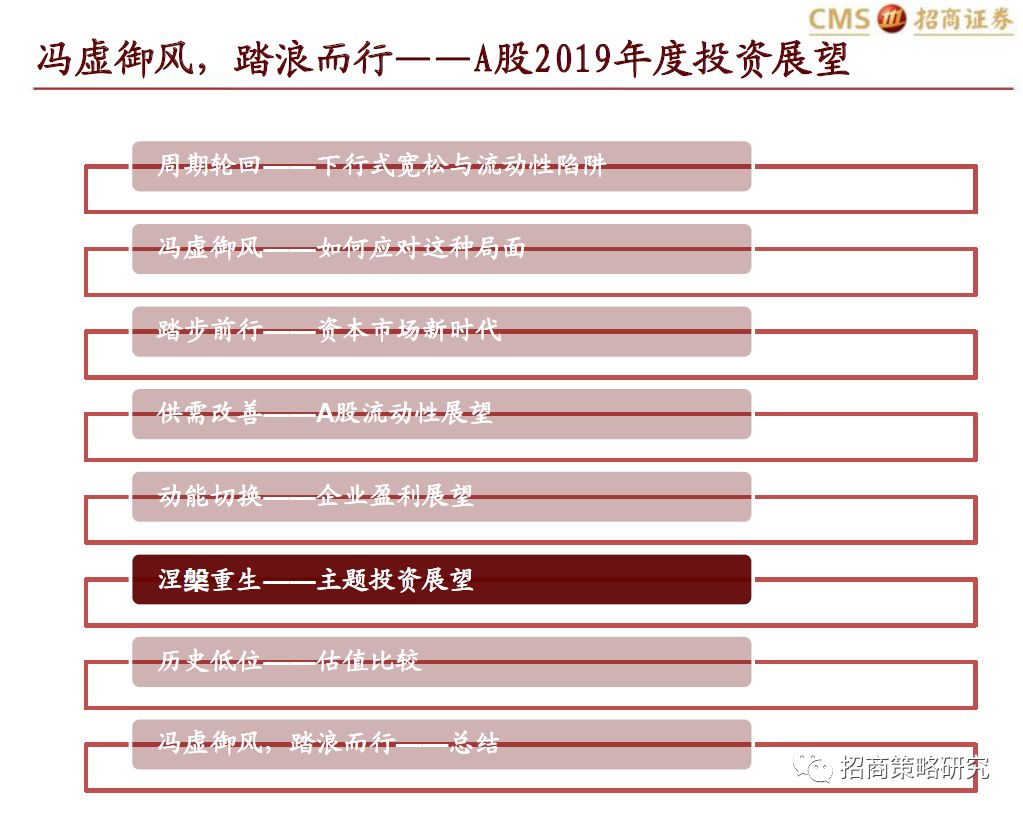 CMS 招商证券

冯虚御风，踏浪而行——A股2019年度投资展望

周期轮回——下行式宽松与流动性陷阱

冯虚御风——如何应对这种局面

踏步前行——资本市场新时代

供需改善——A股流动性展望

动能切换——企业盈利展望

涅槃重生——主题投资展望

历史低位——估值比较

冯虚御风，踏浪而行——总结

招商策略研究